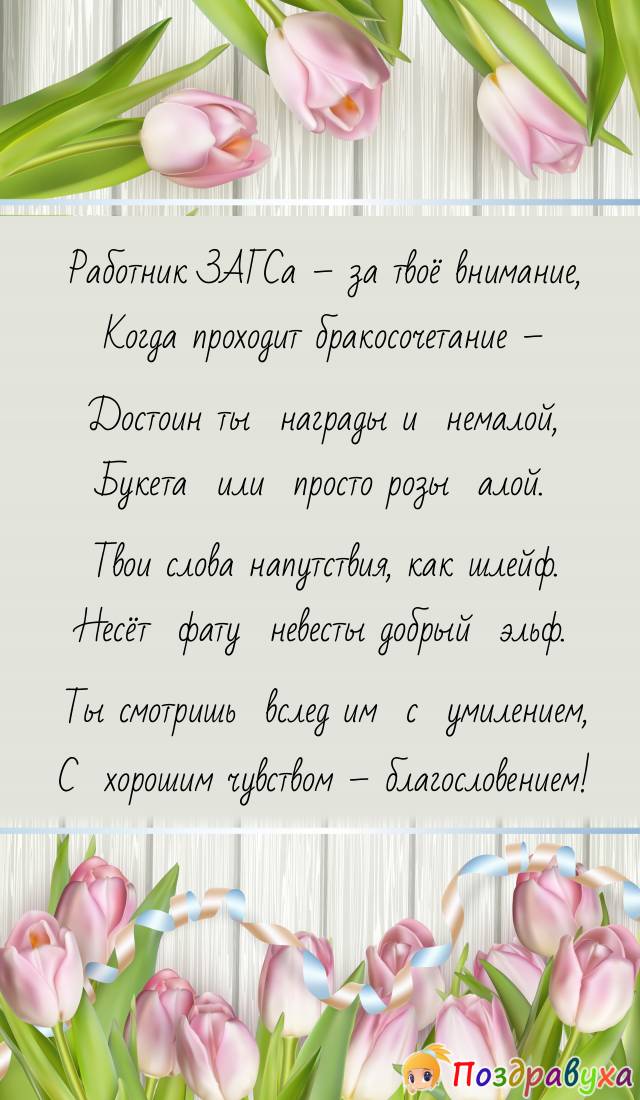 Работник ЗАГСа – за твоё внимание,
Когда проходит бракосочетание –

Достоин ты награды и немалой,
Букета или просто розы алой.

Твои слова напутствия, как шлейф.
Несёт фату невесты добрый эльф.

Ты смотришь вслед им с умилением,
С хорошим чувством – благословением!

Поздравуха